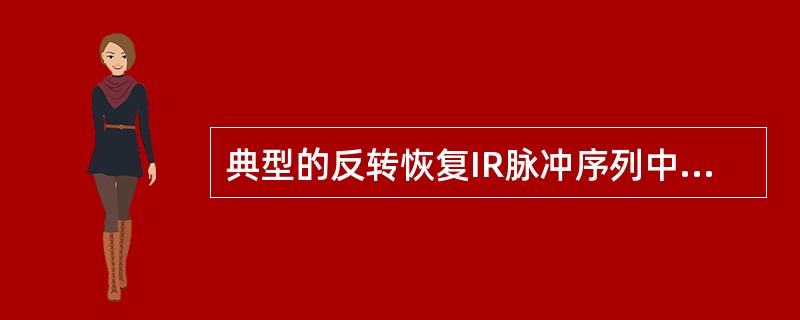 典型的反转恢复IR脉冲序列中...